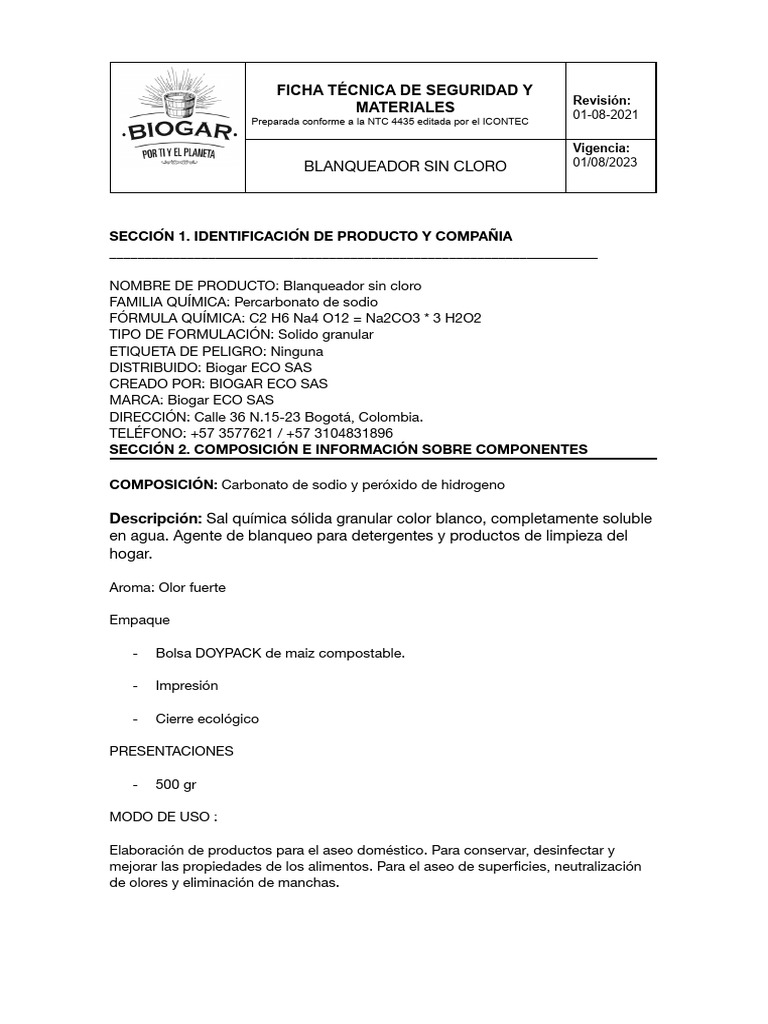 | ·BIOGAR· POR TI Y EL PLANETA | FICHA TÉCNICA DE SEGURIDAD Y MATERIALES Preparada conforme a la NTC 4435 editada por el ICONTEC | Revisión: 01-08-2021 |
|---|---|---|
| | BLANQUEADOR SIN CLORO | Vigencia: 01/08/2023 |

SECCIÓN 1. IDENTIFICACIÓN DE PRODUCTO Y COMPAÑIA

NOMBRE DE PRODUCTO: Blanqueador sin cloro
FAMILIA QUÍMICA: Percarbonato de sodio
FÓRMULA QUÍMICA: C2 H6 Na4 O12 = Na2CO3 * 3 H2O2
TIPO DE FORMULACIÓN: Solido granular
ETIQUETA DE PELIGRO: Ninguna
DISTRIBUIDO: Biogar ECO SAS
CREADO POR: BIOGAR ECO SAS
MARCA: Biogar ECO SAS
DIRECCIÓN: Calle 36 N.15-23 Bogotá, Colombia.
TELÉFONO: +57 3577621 / +57 3104831896
SECCIÓN 2. COMPOSICIÓN E INFORMACIÓN SOBRE COMPONENTES

COMPOSICIÓN: Carbonato de sodio y peróxido de hidrogeno

Descripción: Sal química sólida granular color blanco, completamente soluble en agua. Agente de blanqueo para detergentes y productos de limpieza del hogar.

Aroma: Olor fuerte

Empaque

- Bolsa DOYPACK de maiz compostable.

- Impresión

- Cierre ecológico

PRESENTACIONES

- 500 gr

MODO DE USO :

Elaboración de productos para el aseo doméstico. Para conservar, desinfectar y mejorar las propiedades de los alimentos. Para el aseo de superficies, neutralización de olores y eliminación de manchas.